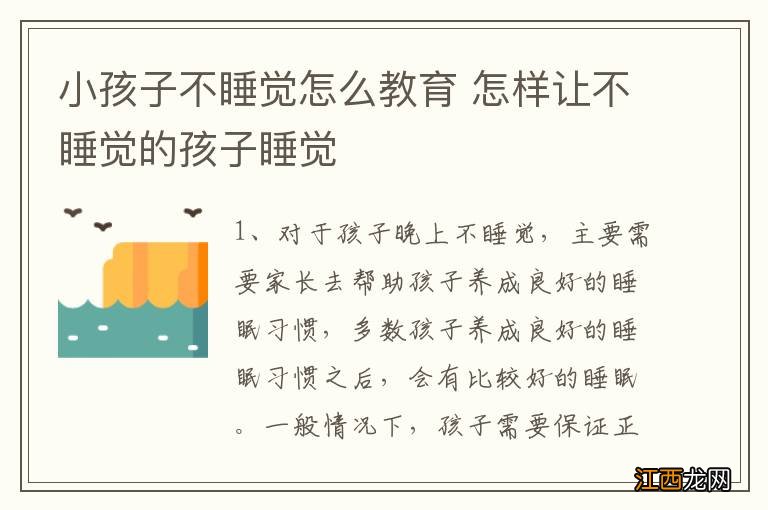 小孩子不睡觉怎么教育 怎样让不睡觉的孩子睡觉

1、对于孩子晚上不睡觉，主要需要家长去帮助孩子养成良好的睡眠习惯，多数孩子养成良好的睡眠习惯之后，会有比较好的睡眠。一般情况下，孩子需要保证正

江西龙网